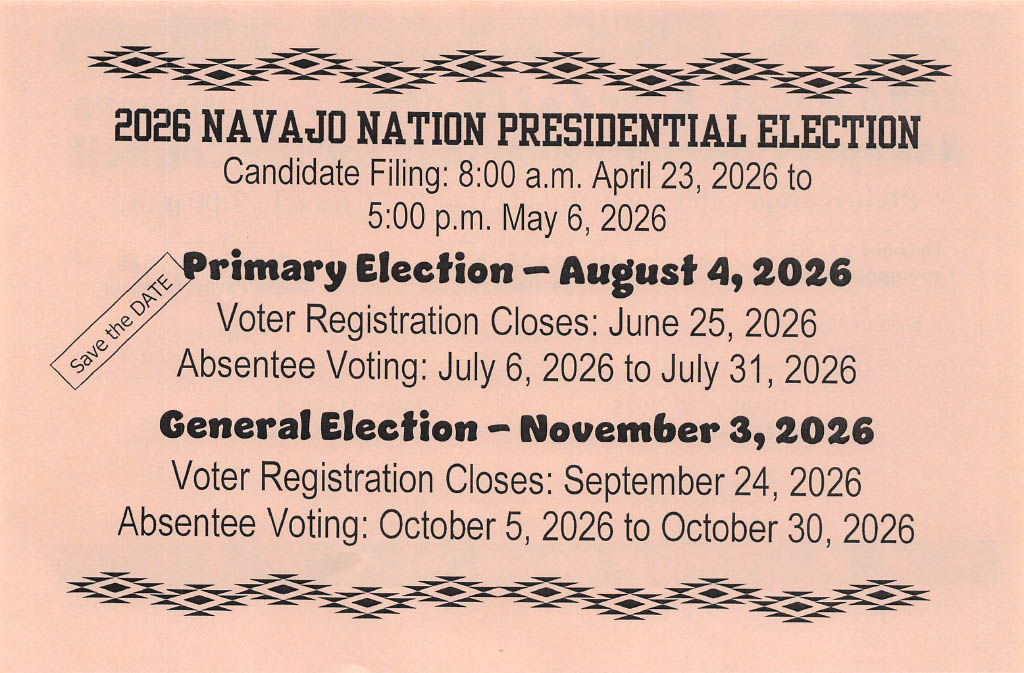 2026 NAVAJO NATION PRESIDENTIAL ELECTION
Candidate Filing: 8:00 a.m. April 23, 2026 to
5:00 p.m. May 6, 2026

Save the DATE

Primary Election – August 4, 2026
Voter Registration Closes: June 25, 2026
Absentee Voting: July 6, 2026 to July 31, 2026

General Election – November 3, 2026
Voter Registration Closes: September 24, 2026
Absentee Voting: October 5, 2026 to October 30, 2026